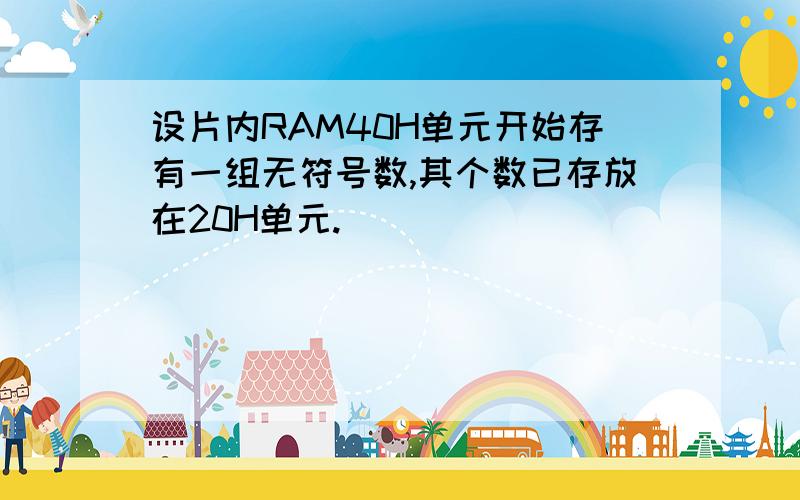 设片内RAM40H单元开始存有一组无符号数,其个数已存放在20H单元.